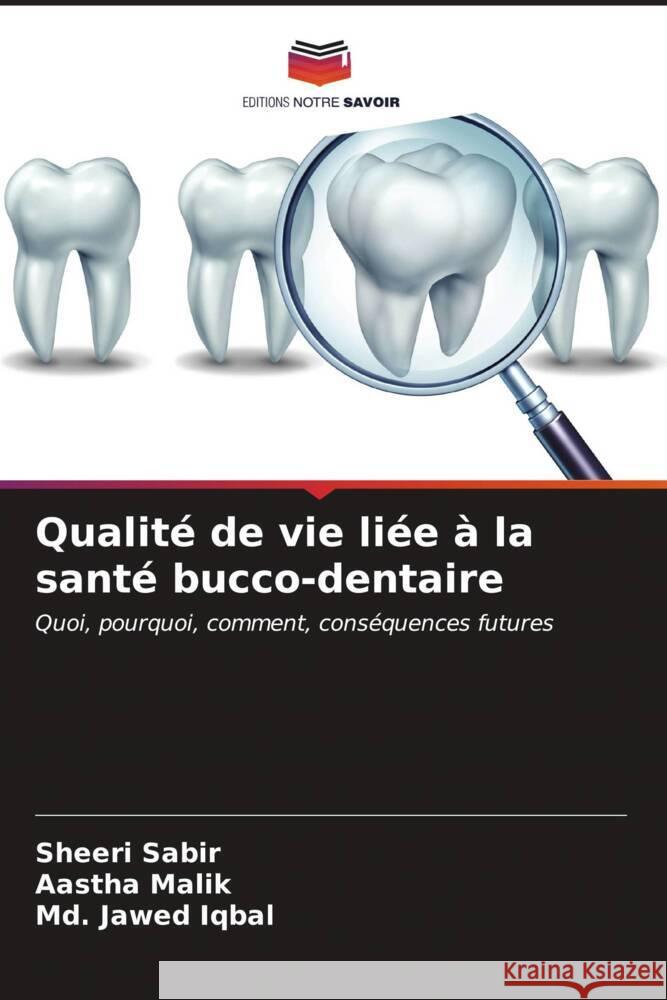 EDITIONS NOTRE SAVOIR

Qualité de vie liée à la santé bucco-dentaire

Quoi, pourquoi, comment, conséquences futures

Sheeri Sabir
Aastha Malik
Md. Jawed Iqbal